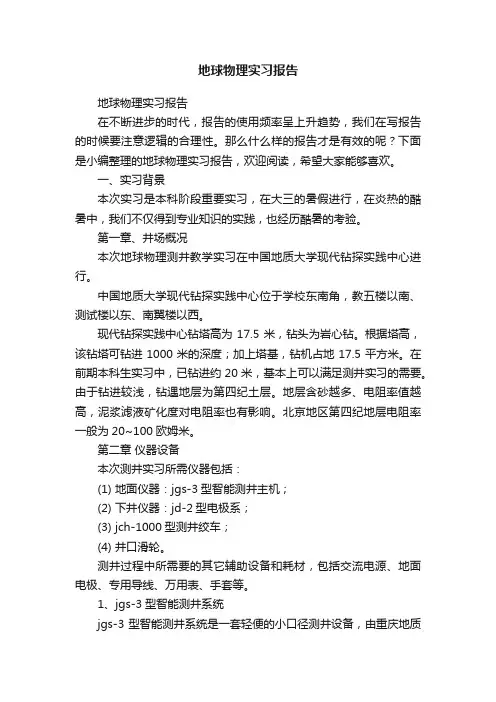 地球物理实习报告

地球物理实习报告

在不断进步的时代，报告的使用频率呈上升趋势，我们在写报告的时候要注意逻辑的合理性。那么什么样的报告才是有效的呢？下面是小编整理的地球物理实习报告，欢迎阅读，希望大家能够喜欢。

一、实习背景

本次实习是本科阶段重要实习，在大三的暑假进行，在炎热的酷暑中，我们不仅得到专业知识的实践，也经历酷暑的考验。

第一章、井场概况

本次地球物理测井教学实习在中国地质大学现代钻探实践中心进行。

中国地质大学现代钻探实践中心位于学校东南角，教五楼以南、测试楼以东、南翼楼以西。

现代钻探实践中心钻塔高为 17.5 米，钻头为岩心钻。根据塔高，该钻塔可钻进 1000 米的深度；加上塔基，钻机占地 17.5 平方米。在前期本科生实习中，已钻进约 20 米，基本上可以满足测井实习的需要。由于钻进较浅，钻遇地层为第四纪土层。地层含砂越多、电阻率值越高，泥浆滤液矿化度对电阻率也有影响。北京地区第四纪地层电阻率一般为 20~100 欧姆米。

第二章 仪器设备

本次测井实习所需仪器包括：

(1) 地面仪器：jgs-3 型智能测井主机；

(2) 下井仪器：jd-2 型电极系；

(3) jch-1000 型测井绞车；

(4) 井口滑轮。

测井过程中所需要的其它辅助设备和耗材，包括交流电源、地面电极、专用导线、万用表、手套等。

1、jgs-3 型智能测井系统

jgs-3 型智能测井系统是一套轻便的小口径测井设备，由重庆地质